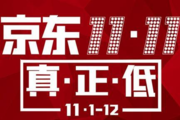 京东 11·11

真·正·低

11·1-12